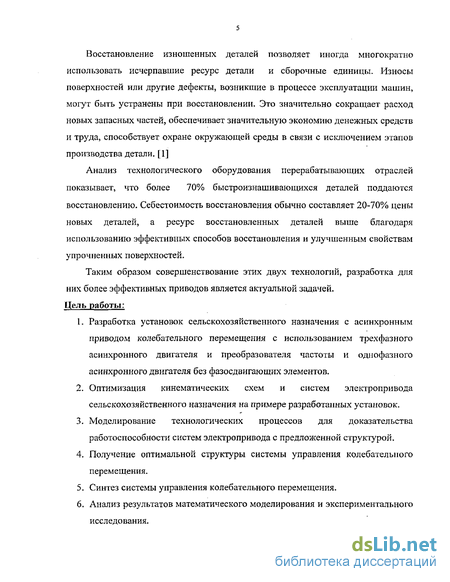 5

Восстановление изношенных деталей позволяет иногда многократно использовать исчерпавшие ресурс детали и сборочные единицы. Износы поверхностей или другие дефекты, возникшие в процессе эксплуатации машин, могут быть устранены при восстановлении. Это значительно сокращает расход новых запасных частей, обеспечивает значительную экономию денежных средств и труда, способствует охране окружающей среды в связи с исключением этапов производства детали. [1]

Анализ технологического оборудования перерабатывающих отраслей показывает, что более 70% быстроизнашивающихся деталей поддаются восстановлению. Себестоимость восстановления обычно составляет 20-70% цены новых деталей, а ресурс восстановленных деталей выше благодаря использованию эффективных способов восстановления и улучшенным свойствам упрочненных поверхностей.

Таким образом совершенствование этих двух технологий, разработка для них более эффективных приводов является актуальной задачей.

Цель работы:

1. Разработка установок сельскохозяйственного назначения с асинхронным приводом колебательного перемещения с использованием трехфазного асинхронного двигателя и преобразователя частоты и однофазного асинхронного двигателя без фазосдвигающих элементов.
2. Оптимизация кинематических схем и систем электропривода сельскохозяйственного назначения на примере разработанных установок.
3. Моделирование технологических процессов для доказательства работоспособности систем электропривода с предложенной структурой.
4. Получение оптимальной структуры системы управления колебательного перемещения.
5. Синтез системы управления колебательного перемещения.
6. Анализ результатов математического моделирования и экспериментального исследования.

dsLib.net
библиотека диссертаций